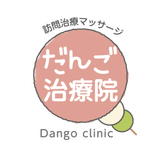 訪問治療マッサージ

だんご
治療院

Dango clinic